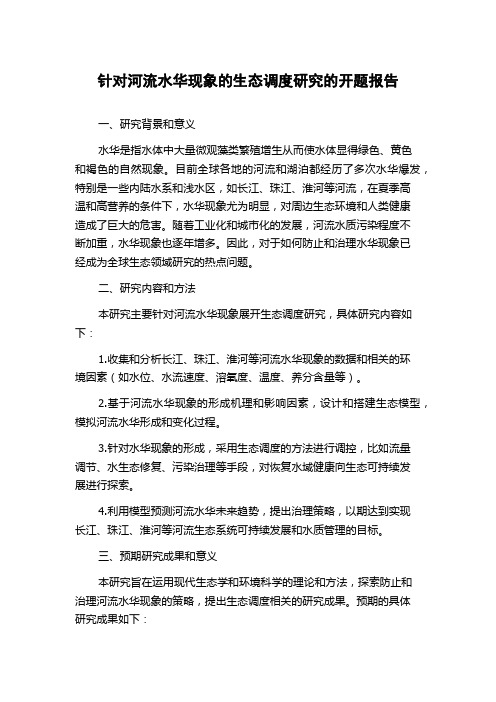 针对河流水华现象的生态调度研究的开题报告

一、研究背景和意义

水华是指水体中大量微观藻类繁殖增生从而使水体显得绿色、黄色和褐色的自然现象。目前全球各地的河流和湖泊都经历了多次水华爆发，特别是一些内陆水系和浅水区，如长江、珠江、淮河等河流，在夏季高温和高营养的条件下，水华现象尤为明显，对周边生态环境和人类健康造成了巨大的危害。随着工业化和城市化的发展，河流水质污染程度不断加重，水华现象也逐年增多。因此，对于如何防止和治理水华现象已经成为全球生态领域研究的热点问题。

二、研究内容和方法

本研究主要针对河流水华现象展开生态调度研究，具体研究内容如下：

1.收集和分析长江、珠江、淮河等河流水华现象的数据和相关的环境因素（如水位、水流速度、溶氧度、温度、养分含量等）。

2.基于河流水华现象的形成机理和影响因素，设计和搭建生态模型，模拟河流水华形成和变化过程。

3.针对水华现象的形成，采用生态调度的方法进行调控，比如流量调节、水生态修复、污染治理等手段，对恢复水域健康向生态可持续发展进行探索。

4.利用模型预测河流水华未来趋势，提出治理策略，以期达到实现长江、珠江、淮河等河流生态系统可持续发展和水质管理的目标。

三、预期研究成果和意义

本研究旨在运用现代生态学和环境科学的理论和方法，探索防止和治理河流水华现象的策略，提出生态调度相关的研究成果。预期的具体研究成果如下：